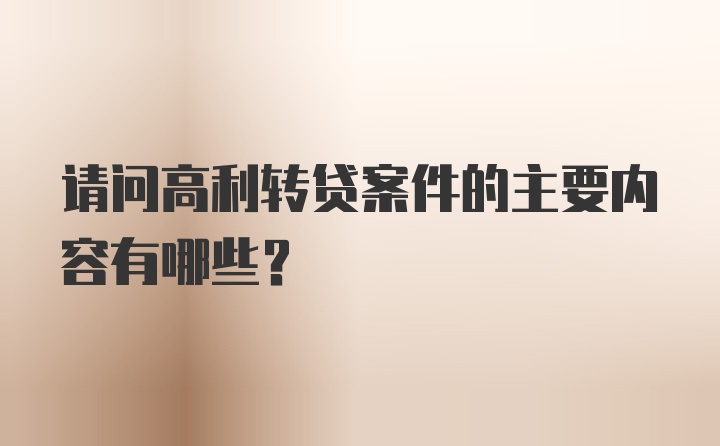 请问高利转贷案件的主要内容有哪些？